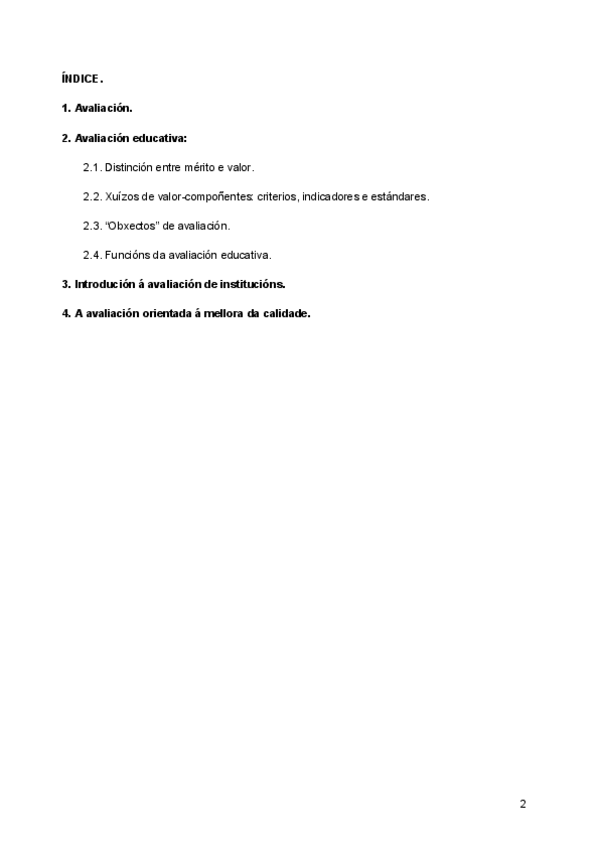 ÍNDICE.

1. Avaliación.

2. Avaliación educativa:

2.1. Distinción entre mérito e valor.

2.2. Xuízos de valor-compoñentes: criterios, indicadores e estándares.

2.3. "Obxectos" de avaliación.

2.4. Funcións da avaliación educativa.

3. Introdución á avaliación de institucións.

4. A avaliación orientada á mellora da calidade.

2